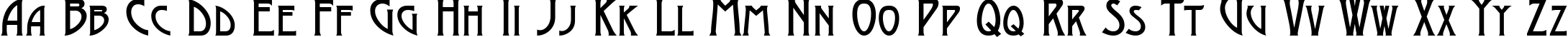 Aa Bb Cc Dd Ee Ff Gg Hh Ii Jj Kk Ll Mm Nn Oo Pp Qq Rr Ss Tt Uu Vv Ww Xx Yy Zz